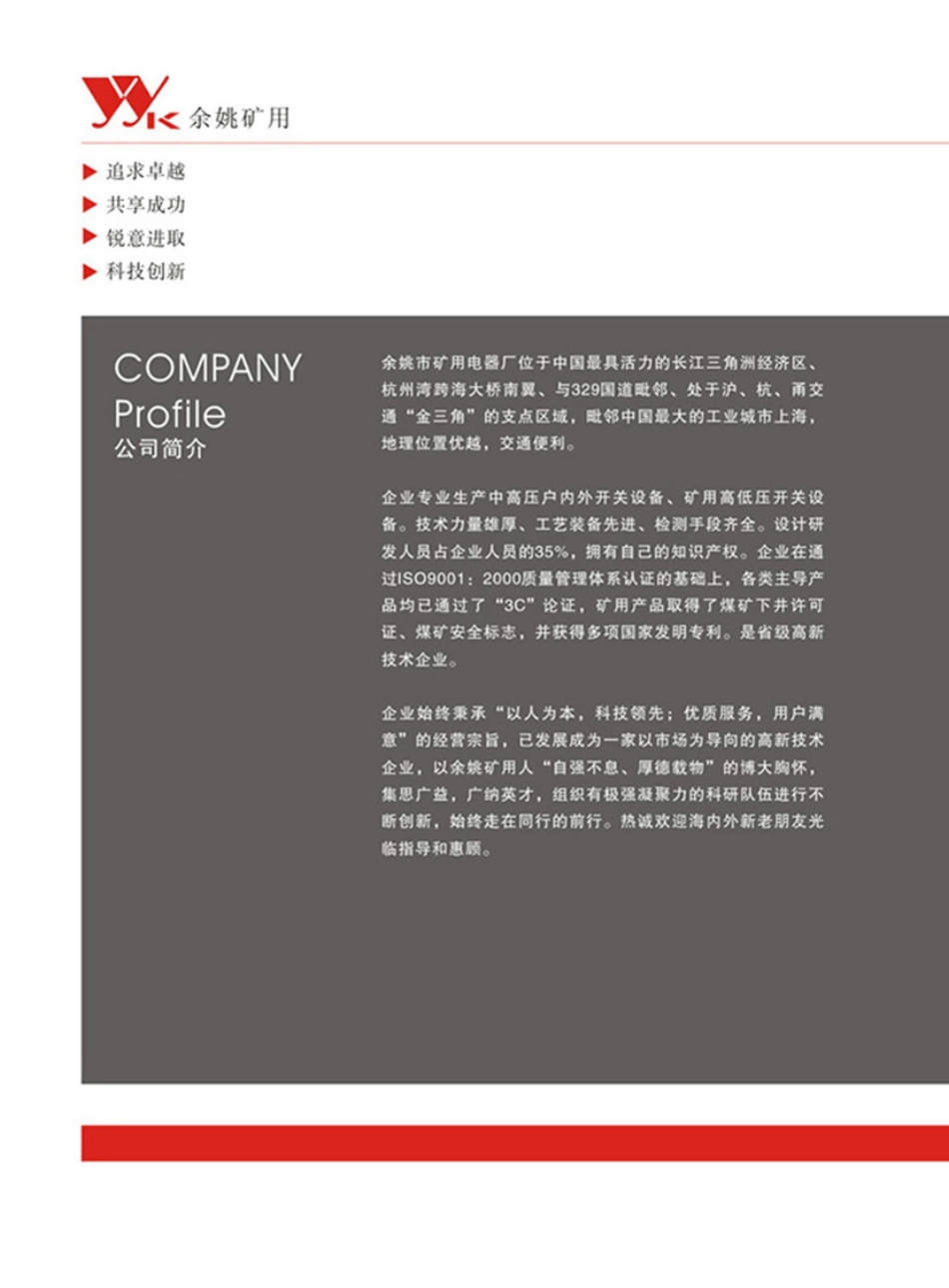 YYK 余姚矿用

▶ 追求卓越
▶ 共享成功
▶ 锐意进取
▶ 科技创新

COMPANY
Profile
公司简介

余姚市矿用电器厂位于中国最具活力的长江三角洲经济区、杭州湾跨海大桥南翼、与329国道毗邻、处于沪、杭、甬交通“金三角”的支点区域，毗邻中国最大的工业城市上海，地理位置优越，交通便利。

企业专业生产中高压户内外开关设备、矿用高低压开关设备。技术力量雄厚、工艺装备先进、检测手段齐全。设计研发人员占企业人员的35%，拥有自己的知识产权。企业在通过ISO9001：2000质量管理体系认证的基础上，各类主导产品均已通过了“3C”论证，矿用产品取得了煤矿下井许可证、煤矿安全标志，并获得多项国家发明专利。是省级高新技术企业。

企业始终秉承“以人为本，科技领先；优质服务，用户满意”的经营宗旨，已发展成为一家以市场为导向的高新技术企业，以余姚矿用人“自强不息、厚德载物”的博大胸怀，集思广益，广纳英才，组织有极强凝聚力的科研队伍进行不断创新，始终走在同行的前行。热诚欢迎海内外新老朋友光临指导和惠顾。